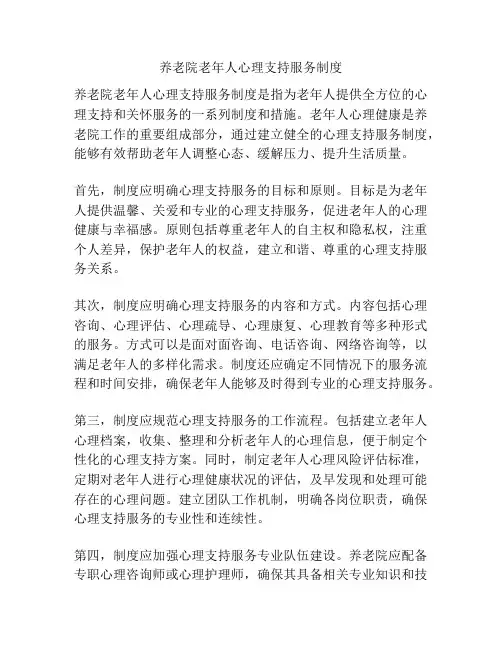 养老院老年人心理支持服务制度

养老院老年人心理支持服务制度是指为老年人提供全方位的心理支持和关怀服务的一系列制度和措施。老年人心理健康是养老院工作的重要组成部分，通过建立健全的心理支持服务制度，能够有效帮助老年人调整心态、缓解压力、提升生活质量。

首先，制度应明确心理支持服务的目标和原则。目标是为老年人提供温馨、关爱和专业的心理支持服务，促进老年人的心理健康与幸福感。原则包括尊重老年人的自主权和隐私权，注重个人差异，保护老年人的权益，建立和谐、尊重的心理支持服务关系。

其次，制度应明确心理支持服务的内容和方式。内容包括心理咨询、心理评估、心理疏导、心理康复、心理教育等多种形式的服务。方式可以是面对面咨询、电话咨询、网络咨询等，以满足老年人的多样化需求。制度还应确定不同情况下的服务流程和时间安排，确保老年人能够及时得到专业的心理支持服务。

第三，制度应规范心理支持服务的工作流程。包括建立老年人心理档案，收集、整理和分析老年人的心理信息，便于制定个性化的心理支持方案。同时，制定老年人心理风险评估标准，定期对老年人进行心理健康状况的评估，及早发现和处理可能存在的心理问题。建立团队工作机制，明确各岗位职责，确保心理支持服务的专业性和连续性。

第四，制度应加强心理支持服务专业队伍建设。养老院应配备专职心理咨询师或心理护理师，确保其具备相关专业知识和技